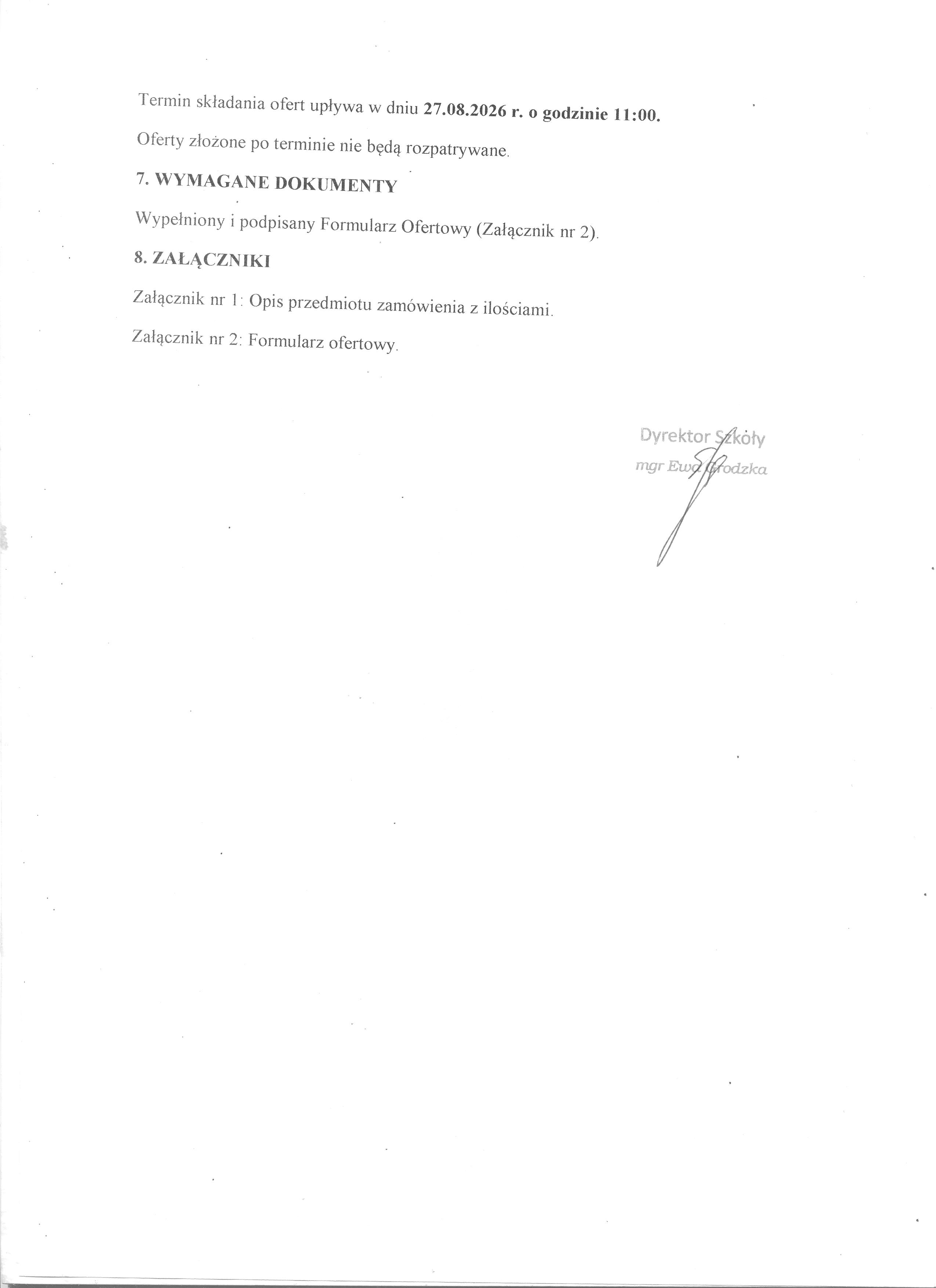 Termin składania ofert upływa w dniu 27.08.2026 r. o godzinie 11:00.

Oferty złożone po terminie nie będą rozpatrywane.

7. WYMAGANE DOKUMENTY

Wypełniony i podpisany Formularz Ofertowy (Załącznik nr 2).

8. ZAŁĄCZNIKI

Załącznik nr 1: Opis przedmiotu zamówienia z ilościami.

Załącznik nr 2: Formularz ofertowy.

Dyrektor Szkoły
mgr Ewa Grodzka